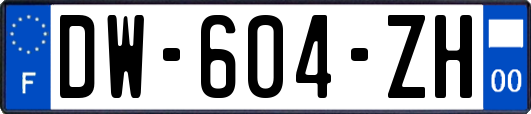 F
DW-604-ZH
00